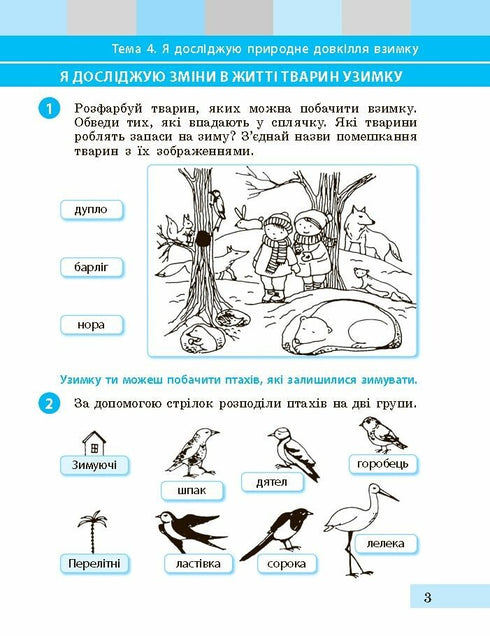 Тема 4. Я досліджую природне довкілля взимку

Я ДОСЛІДЖУЮ ЗМІНИ В ЖИТТІ ТВАРИН УЗИМКУ

1 Розфарбуй тварин, яких можна побачити взимку. Обведи тих, які впадають у сплячку. Які тварини роблять запаси на зиму? З'єднай назви помешкання тварин з їх зображеннями.

дупло

барліг

нора

Узимку ти можеш побачити птахів, які залишилися зимувати.

2 За допомогою стрілок розподіли птахів на дві групи.

Зимуючі

шпак

дятел

горобець

Перелітні

ластівка

сорока

лелека

3